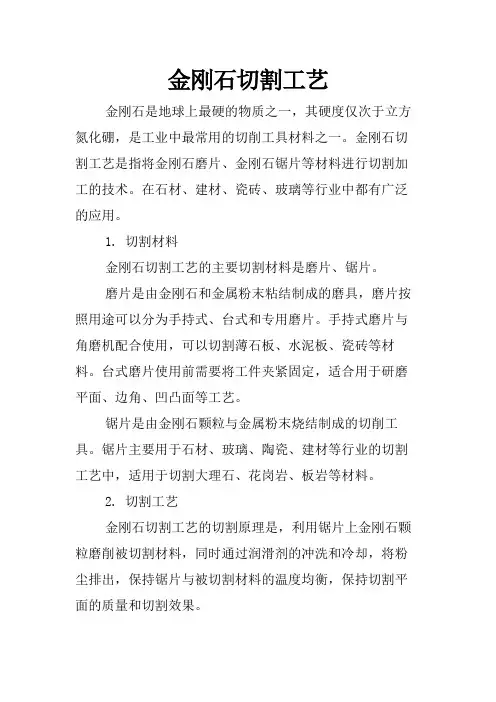 金刚石切割工艺

金刚石是地球上最硬的物质之一，其硬度仅次于立方氮化硼，是工业中最常用的切削工具材料之一。金刚石切割工艺是指将金刚石磨片、金刚石锯片等材料进行切割加工的技术。在石材、建材、瓷砖、玻璃等行业中都有广泛的应用。

1. 切割材料

金刚石切割工艺的主要切割材料是磨片、锯片。

磨片是由金刚石和金属粉末粘结制成的磨具，磨片按照用途可以分为手持式、台式和专用磨片。手持式磨片与角磨机配合使用，可以切割薄石板、水泥板、瓷砖等材料。台式磨片使用前需要将工件夹紧固定，适合用于研磨平面、边角、凹凸面等工艺。

锯片是由金刚石颗粒与金属粉末烧结制成的切削工具。锯片主要用于石材、玻璃、陶瓷、建材等行业的切割工艺中，适用于切割大理石、花岗岩、板岩等材料。

2. 切割工艺

金刚石切割工艺的切割原理是，利用锯片上金刚石颗粒磨削被切割材料，同时通过润滑剂的冲洗和冷却，将粉尘排出，保持锯片与被切割材料的温度均衡，保持切割平面的质量和切割效果。